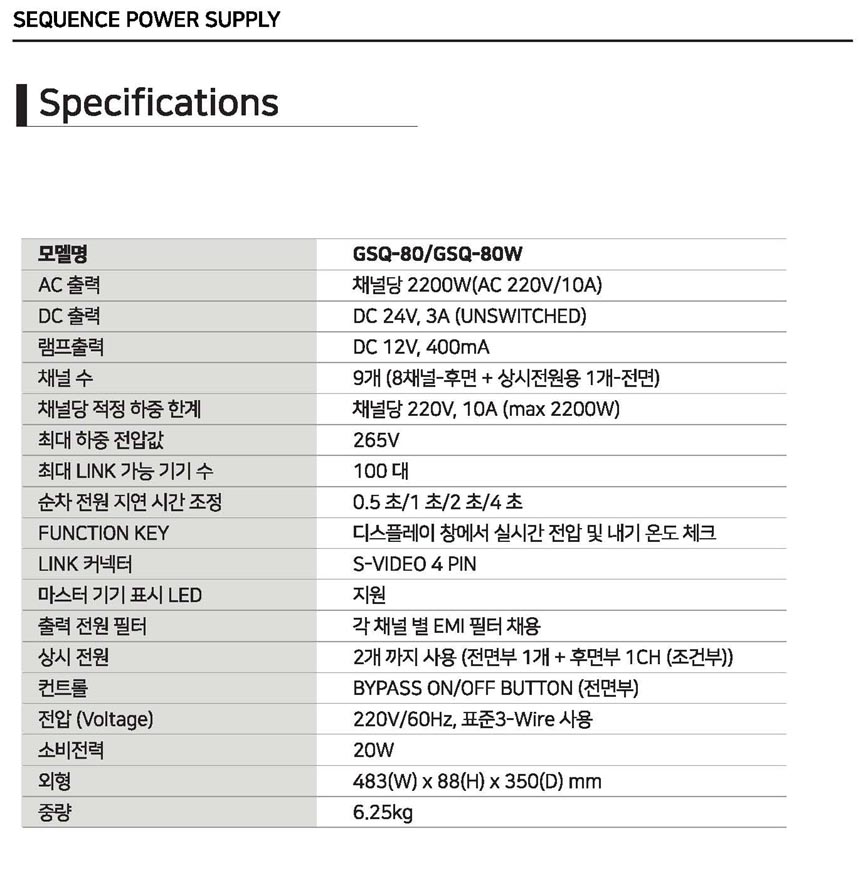 SEQUENCE POWER SUPPLY

Specifications

| 모델명 | GSQ-80/GSQ-80W |
|---|---|
| AC 출력 | 채널당 2200W(AC 220V/10A) |
| DC 출력 | DC 24V, 3A (UNSWITCHED) |
| 램프출력 | DC 12V, 400mA |
| 채널 수 | 9개 (8채널-후면 + 상시전원용 1개-전면) |
| 채널당 적정 하중 한계 | 채널당 220V, 10A (max 2200W) |
| 최대 하중 전압값 | 265V |
| 최대 LINK 가능 기기 수 | 100 대 |
| 순차 전원 지연 시간 조정 | 0.5 초/1 초/2 초/4 초 |
| FUNCTION KEY | 디스플레이 창에서 실시간 전압 및 내기 온도 체크 |
| LINK 커넥터 | S-VIDEO 4 PIN |
| 마스터 기기 표시 LED | 지원 |
| 출력 전원 필터 | 각 채널 별 EMI 필터 채용 |
| 상시 전원 | 2개 까지 사용 (전면부 1개 + 후면부 1CH (조건부)) |
| 컨트롤 | BYPASS ON/OFF BUTTON (전면부) |
| 전압 (Voltage) | 220V/60Hz, 표준3-Wire 사용 |
| 소비전력 | 20W |
| 외형 | 483(W) x 88(H) x 350(D) mm |
| 중량 | 6.25kg |